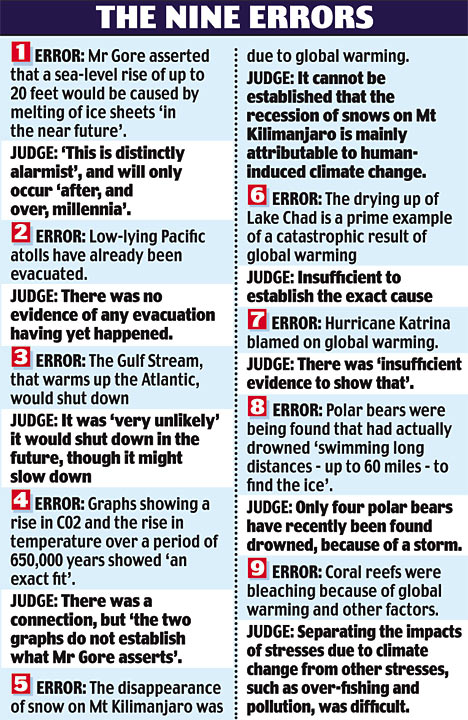 THE NINE ERRORS

1 ERROR: Mr Gore asserted that a sea-level rise of up to 20 feet would be caused by melting of ice sheets 'in the near future'.

JUDGE: 'This is distinctly alarmist', and will only occur 'after, and over, millennia'.

2 ERROR: Low-lying Pacific atolls have already been evacuated.

JUDGE: There was no evidence of any evacuation having yet happened.

3 ERROR: The Gulf Stream, that warms up the Atlantic, would shut down

JUDGE: It was 'very unlikely' it would shut down in the future, though it might slow down

4 ERROR: Graphs showing a rise in C02 and the rise in temperature over a period of 650,000 years showed 'an exact fit'.

JUDGE: There was a connection, but 'the two graphs do not establish what Mr Gore asserts'.

5 ERROR: The disappearance of snow on Mt Kilimanjaro was due to global warming.

JUDGE: It cannot be established that the recession of snows on Mt Kilimanjaro is mainly attributable to human-induced climate change.

6 ERROR: The drying up of Lake Chad is a prime example of a catastrophic result of global warming

JUDGE: Insufficient to establish the exact cause

7 ERROR: Hurricane Katrina blamed on global warming.

JUDGE: There was 'insufficient evidence to show that'.

8 ERROR: Polar bears were being found that had actually drowned 'swimming long distances - up to 60 miles - to find the ice'.

JUDGE: Only four polar bears have recently been found drowned, because of a storm.

9 ERROR: Coral reefs were bleaching because of global warming and other factors.

JUDGE: Separating the impacts of stresses due to climate change from other stresses, such as over-fishing and pollution, was difficult.